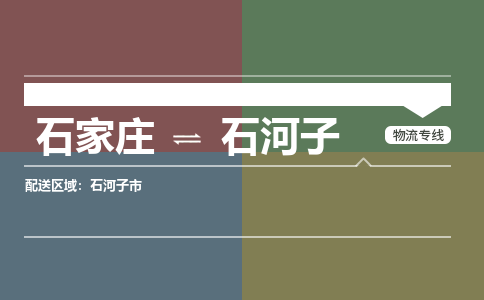 石家庄 ⇌ 石河子

物流专线

配送区域：石河子市